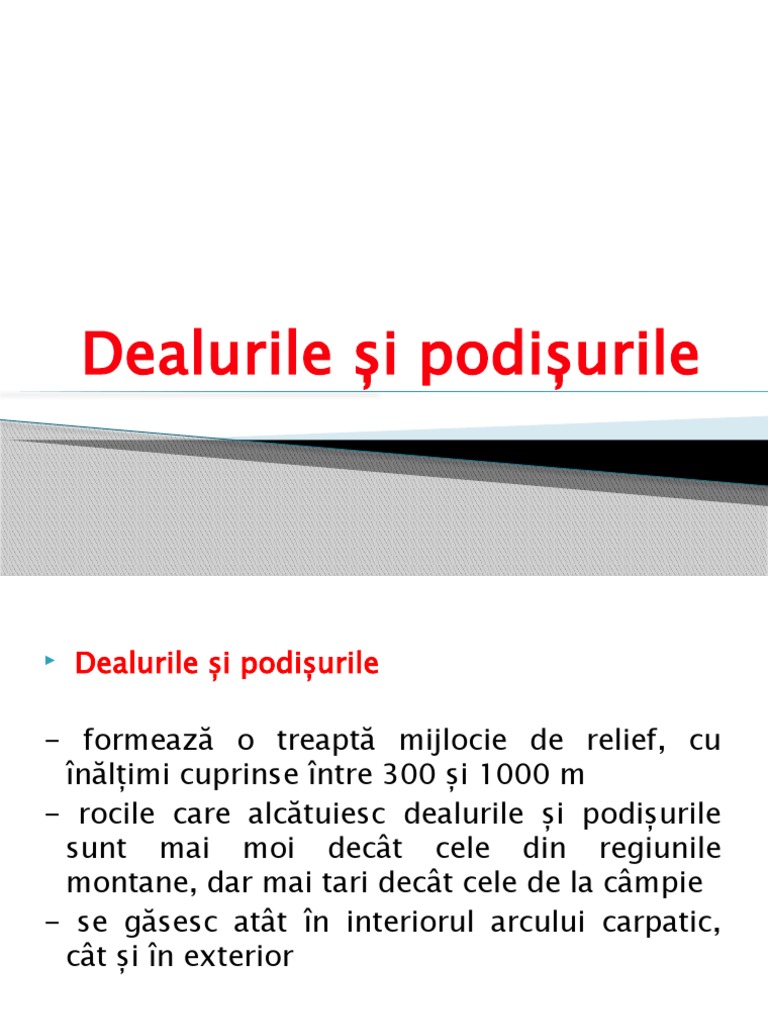 Dealurile şi podişurile

Dealurile și podișurile

- formează o treaptă mijlocie de relief, cu înălțimi cuprinse între 300 și 1000 m
- rocile care alcătuiesc dealurile și podișurile sunt mai moi decât cele din regiunile montane, dar mai tari decât cele de la câmpie
- se găsesc atât în interiorul arcului carpatic, cât și în exterior